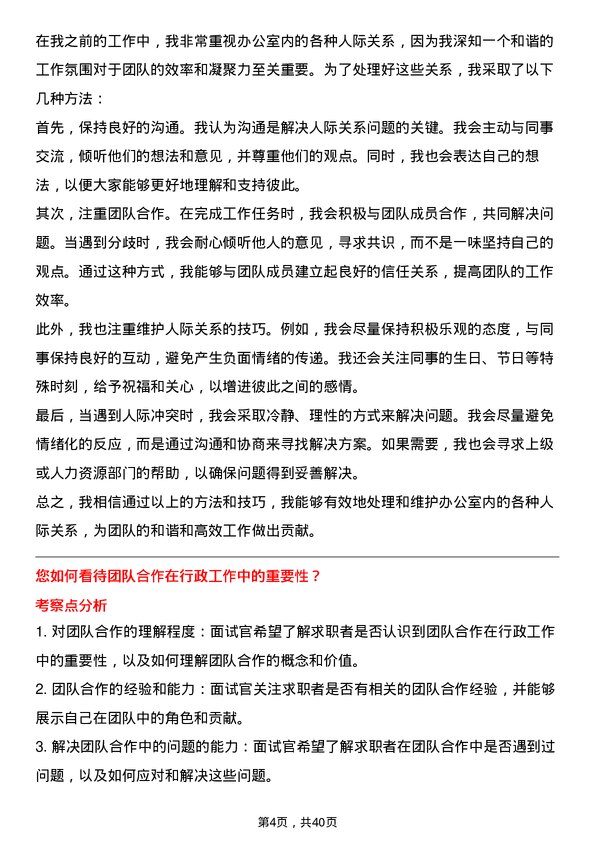 在我之前的工作中，我非常重视办公室内的各种人际关系，因为我深知一个和谐的工作氛围对于团队的效率和凝聚力至关重要。为了处理好这些关系，我采取了以下几种方法：

首先，保持良好的沟通。我认为沟通是解决人际关系问题的关键。我会主动与同事交流，倾听他们的想法和意见，并尊重他们的观点。同时，我也会表达自己的想法，以便大家能够更好地理解和支持彼此。

其次，注重团队合作。在完成工作任务时，我会积极与团队成员合作，共同解决问题。当遇到分歧时，我会耐心倾听他人的意见，寻求共识，而不是一味坚持自己的观点。通过这种方式，我能够与团队成员建立起良好的信任关系，提高团队的工作效率。

此外，我也注重维护人际关系的技巧。例如，我会尽量保持积极乐观的态度，与同事保持良好的互动，避免产生负面情绪的传递。我还会关注同事的生日、节日等特殊时刻，给予祝福和关心，以增进彼此之间的感情。

最后，当遇到人际冲突时，我会采取冷静、理性的方式来解决问题。我会尽量避免情绪化的反应，而是通过沟通和协商来寻找解决方案。如果需要，我也会寻求上级或人力资源部门的帮助，以确保问题得到妥善解决。

总之，我相信通过以上的方法和技巧，我能够有效地处理和维护办公室内的各种人际关系，为团队的和谐和高效工作做出贡献。

您如何看待团队合作在行政工作中的重要性？

考察点分析

1. 对团队合作的理解程度：面试官希望了解求职者是否认识到团队合作在行政工作中的重要性，以及如何理解团队合作的概念和价值。

2. 团队合作的经验和能力：面试官关注求职者是否有相关的团队合作经验，并能够展示自己在团队中的角色和贡献。

3. 解决团队合作中的问题的能力：面试官希望了解求职者在团队合作中是否遇到过问题，以及如何应对和解决这些问题。

第4页，共40页